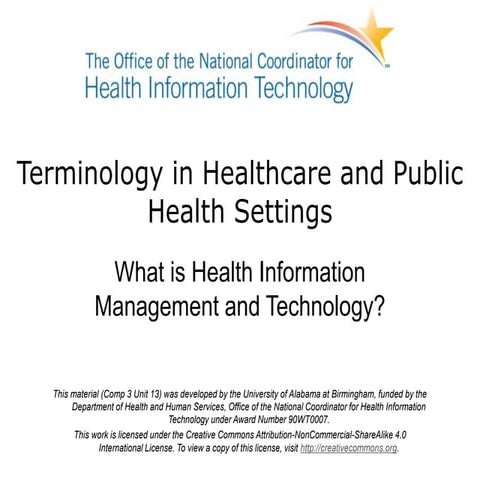 The Office of the National Coordinator for Health Information Technology

Terminology in Healthcare and Public Health Settings

What is Health Information Management and Technology?

This material (Comp 3 Unit 13) was developed by the University of Alabama at Birmingham, funded by the Department of Health and Human Services, Office of the National Coordinator for Health Information Technology under Award Number 90WT0007.

This work is licensed under the Creative Commons Attribution-NonCommercial-ShareAlike 4.0 International License. To view a copy of this license, visit http://creativecommons.org.